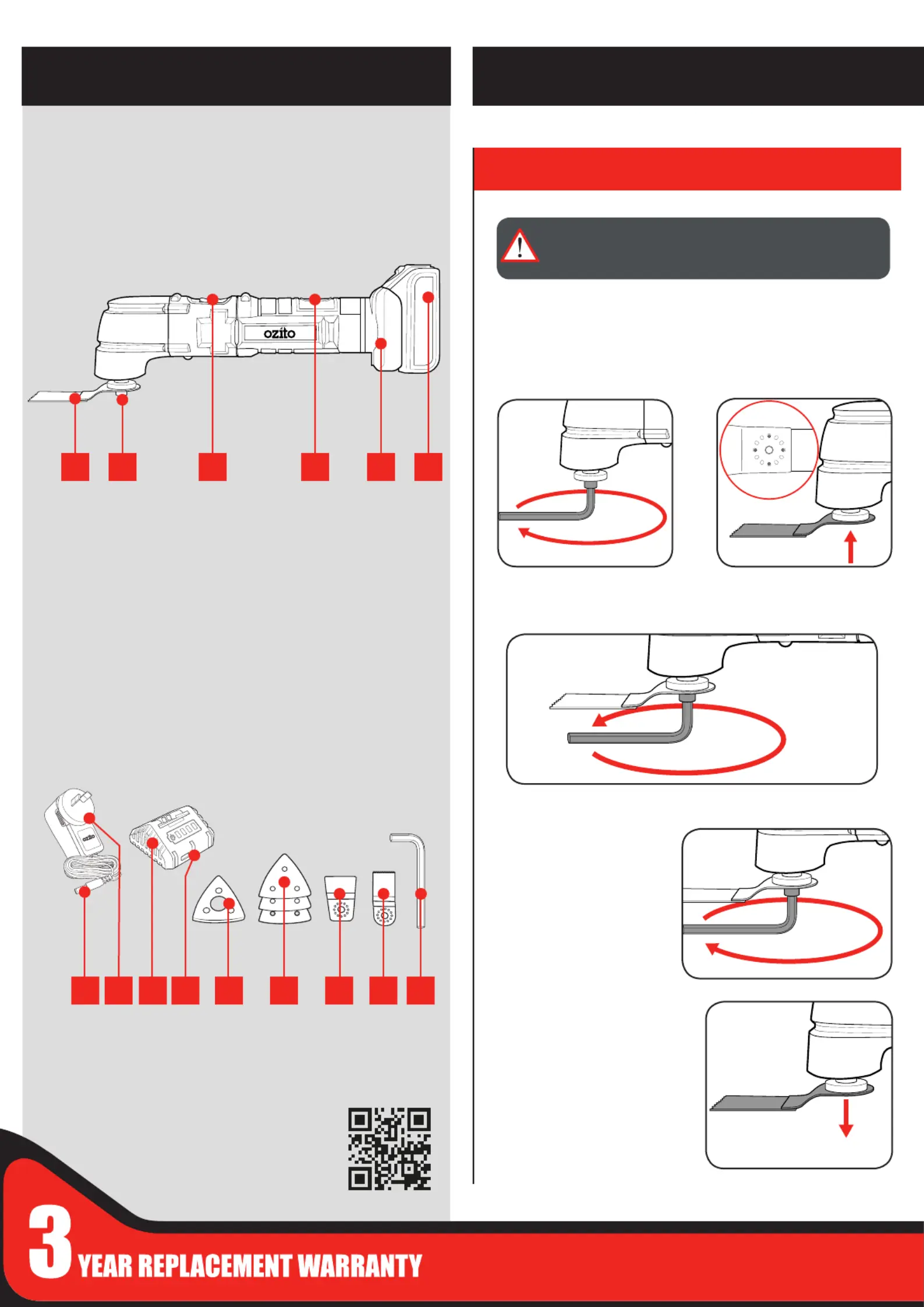 ozito

ozito

3 YEAR REPLACEMENT WARRANTY